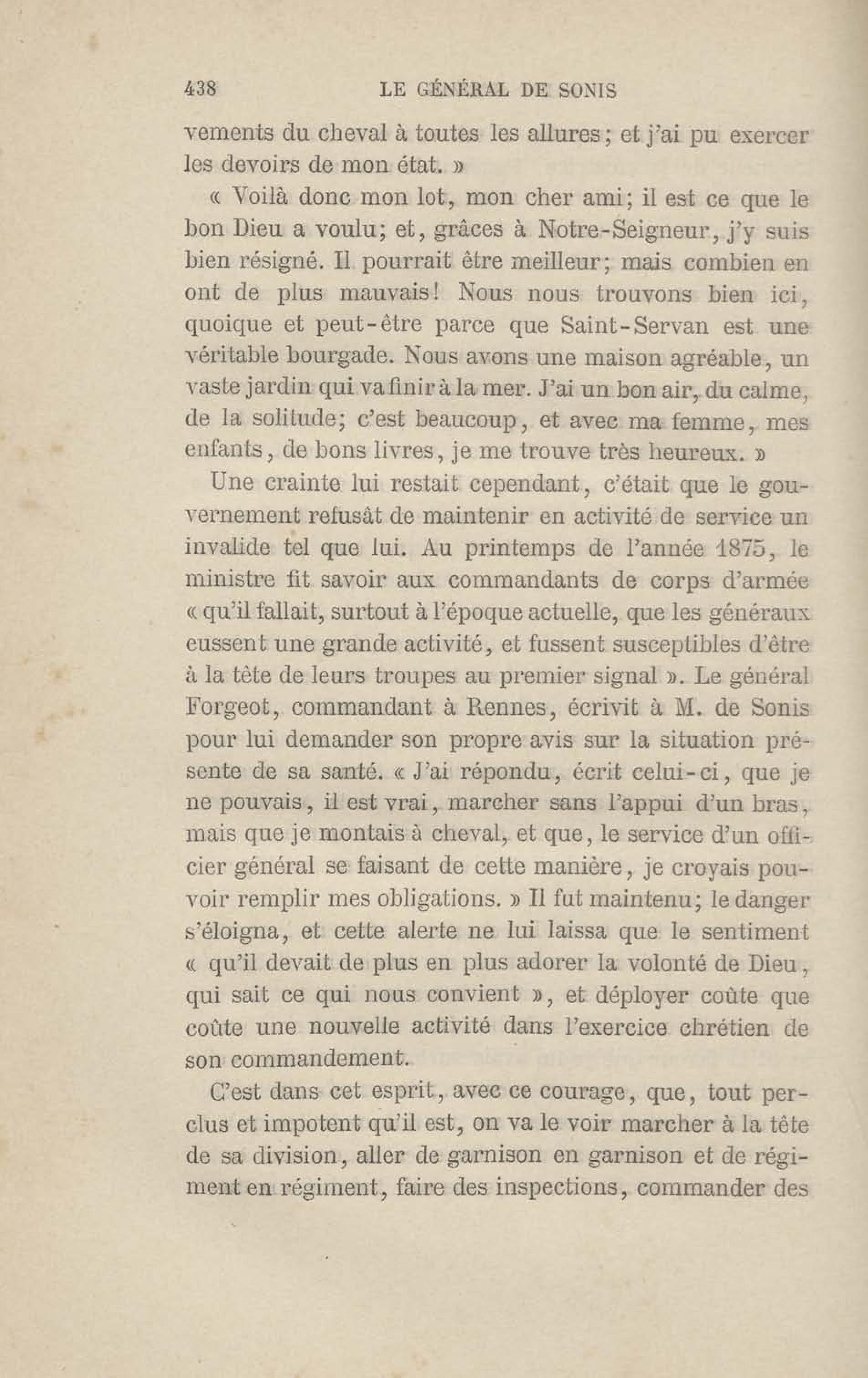 438 LE GÉNÉRAL DE SONIS

vements du cheval à toutes les allures; et j'ai pu exercer les devoirs de mon état. »

« Voilà donc mon lot, mon cher ami; il est ce que le bon Dieu a voulu; et, grâces à Notre-Seigneur, j'y suis bien résigné. Il pourrait être meilleur; mais combien en ont de plus mauvais! Nous nous trouvons bien ici, quoique et peut-être parce que Saint-Servan est une véritable bourgade. Nous avons une maison agréable, un vaste jardin qui va finir à la mer. J'ai un bon air, du calme, de la solitude; c'est beaucoup, et avec ma femme, mes enfants, de bons livres, je me trouve très heureux. »

Une crainte lui restait cependant, c'était que le gouvernement refusât de maintenir en activité de service un invalide tel que lui. Au printemps de l'année 1875, le ministre fit savoir aux commandants de corps d'armée « qu'il fallait, surtout à l'époque actuelle, que les généraux eussent une grande activité, et fussent susceptibles d'être à la tête de leurs troupes au premier signal ». Le général Forgeot, commandant à Rennes, écrivit à M. de Sonis pour lui demander son propre avis sur la situation présente de sa santé. « J'ai répondu, écrit celui-ci, que je ne pouvais, il est vrai, marcher sans l'appui d'un bras, mais que je montais à cheval, et que, le service d'un officier général se faisant de cette manière, je croyais pouvoir remplir mes obligations. » Il fut maintenu; le danger s'éloigna, et cette alerte ne lui laissa que le sentiment « qu'il devait de plus en plus adorer la volonté de Dieu, qui sait ce qui nous convient », et déployer coûte que coûte une nouvelle activité dans l'exercice chrétien de son commandement.

C'est dans cet esprit, avec ce courage, que, tout perclus et impotent qu'il est, on va le voir marcher à la tête de sa division, aller de garnison en garnison et de régiment en régiment, faire des inspections, commander des